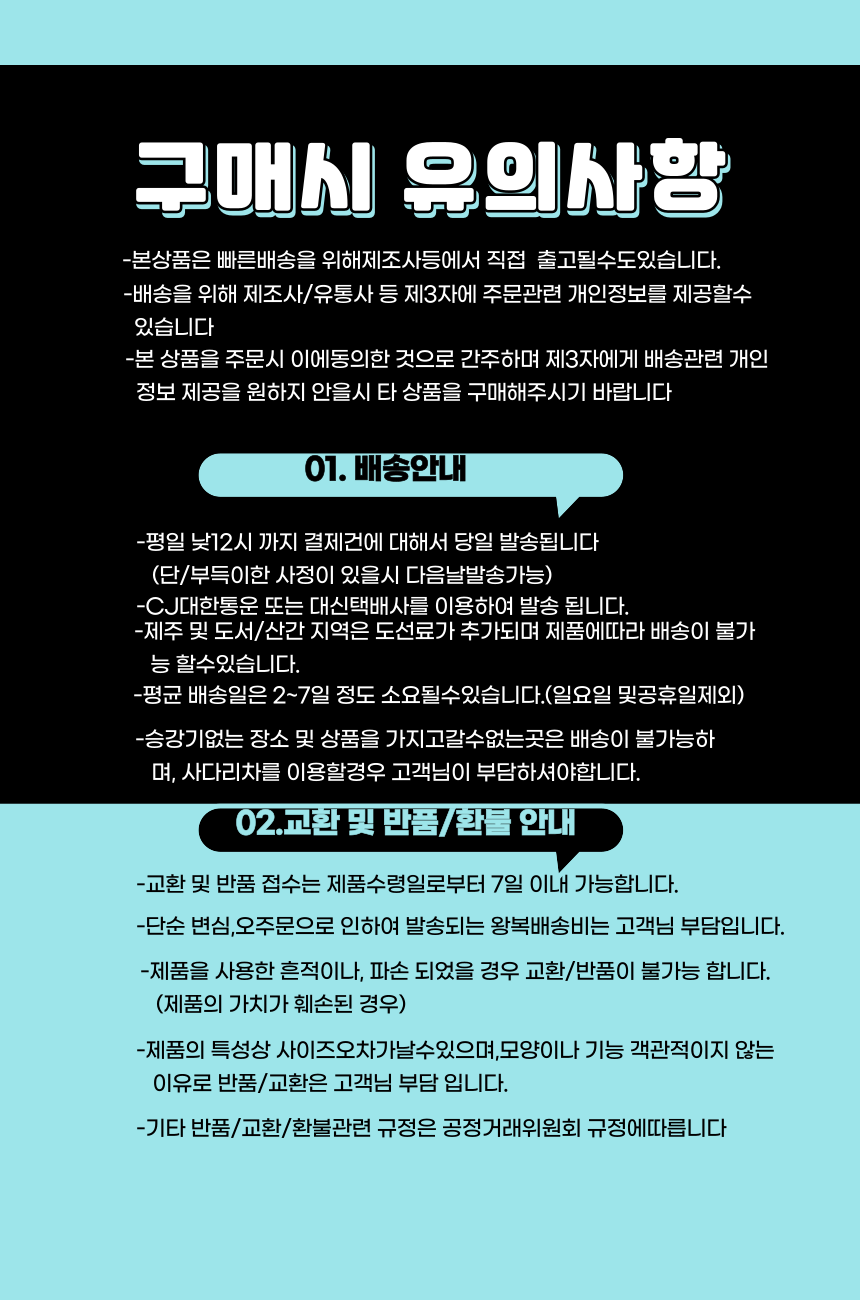 구매시 유의사항

-본상품은 빠른배송을 위해제조사등에서 직접 출고될수도있습니다.

-배송을 위해 제조사/유통사 등 제3자에 주문관련 개인정보를 제공할수 있습니다

-본 상품을 주문시 이에동의한 것으로 간주하며 제3자에게 배송관련 개인 정보 제공을 원하지 안을시 타 상품을 구매해주시기 바랍니다

01. 배송안내

-평일 낮12시 까지 결제건에 대해서 당일 발송됩니다 (단/부득이한 사정이 있을시 다음날발송가능)

-CJ대한통운 또는 대신택배사를 이용하여 발송 됩니다.

-제주 및 도서/산간 지역은 도선료가 추가되며 제품에따라 배송이 불가능 할수있습니다.

-평균 배송일은 2~7일 정도 소요될수있습니다.(일요일 및공휴일제외)

-승강기없는 장소 및 상품을 가지고갈수없는곳은 배송이 불가능하며, 사다리차를 이용할경우 고객님이 부담하셔야합니다.

02.교환 및 반품/환불 안내

-교환 및 반품 접수는 제품수령일로부터 7일 이내 가능합니다.

-단순 변심,오주문으로 인하여 발송되는 왕복배송비는 고객님 부담입니다.

-제품을 사용한 흔적이나, 파손 되었을 경우 교환/반품이 불가능 합니다. (제품의 가치가 훼손된 경우)

-제품의 특성상 사이즈오차가날수있으며,모양이나 기능 객관적이지 않는 이유로 반품/교환은 고객님 부담 입니다.

-기타 반품/교환/환불관련 규정은 공정거래위원회 규정에따릅니다